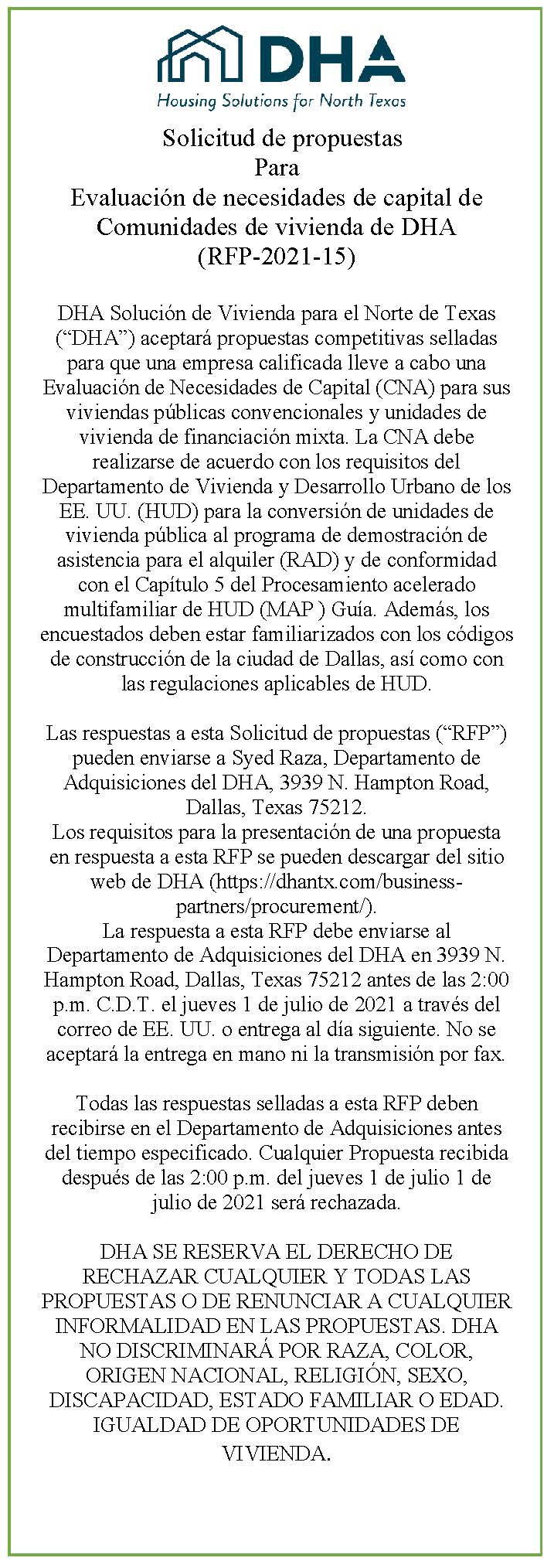 DHA
Housing Solutions for North Texas

Solicitud de propuestas
Para
Evaluación de necesidades de capital de Comunidades de vivienda de DHA
(RFP-2021-15)

DHA Solución de Vivienda para el Norte de Texas ("DHA") aceptará propuestas competitivas selladas para que una empresa calificada lleve a cabo una Evaluación de Necesidades de Capital (CNA) para sus viviendas públicas convencionales y unidades de vivienda de financiación mixta. La CNA debe realizarse de acuerdo con los requisitos del Departamento de Vivienda y Desarrollo Urbano de los EE. UU. (HUD) para la conversión de unidades de vivienda pública al programa de demostración de asistencia para el alquiler (RAD) y de conformidad con el Capítulo 5 del Procesamiento acelerado multifamiliar de HUD (MAP ) Guía. Además, los encuestados deben estar familiarizados con los códigos de construcción de la ciudad de Dallas, así como con las regulaciones aplicables de HUD.

Las respuestas a esta Solicitud de propuestas ("RFP") pueden enviarse a Syed Raza, Departamento de Adquisiciones del DHA, 3939 N. Hampton Road, Dallas, Texas 75212.
Los requisitos para la presentación de una propuesta en respuesta a esta RFP se pueden descargar del sitio web de DHA (https://dhantx.com/business-partners/procurement/).
La respuesta a esta RFP debe enviarse al Departamento de Adquisiciones del DHA en 3939 N. Hampton Road, Dallas, Texas 75212 antes de las 2:00 p.m. C.D.T. el jueves 1 de julio de 2021 a través del correo de EE. UU. o entrega al día siguiente. No se aceptará la entrega en mano ni la transmisión por fax.

Todas las respuestas selladas a esta RFP deben recibirse en el Departamento de Adquisiciones antes del tiempo especificado. Cualquier Propuesta recibida después de las 2:00 p.m. del jueves 1 de julio 1 de julio de 2021 será rechazada.

DHA SE RESERVA EL DERECHO DE RECHAZAR CUALQUIER Y TODAS LAS PROPUESTAS O DE RENUNCIAR A CUALQUIER INFORMALIDAD EN LAS PROPUESTAS. DHA NO DISCRIMINARÁ POR RAZA, COLOR, ORIGEN NACIONAL, RELIGIÓN, SEXO, DISCAPACIDAD, ESTADO FAMILIAR O EDAD. IGUALDAD DE OPORTUNIDADES DE VIVIENDA.